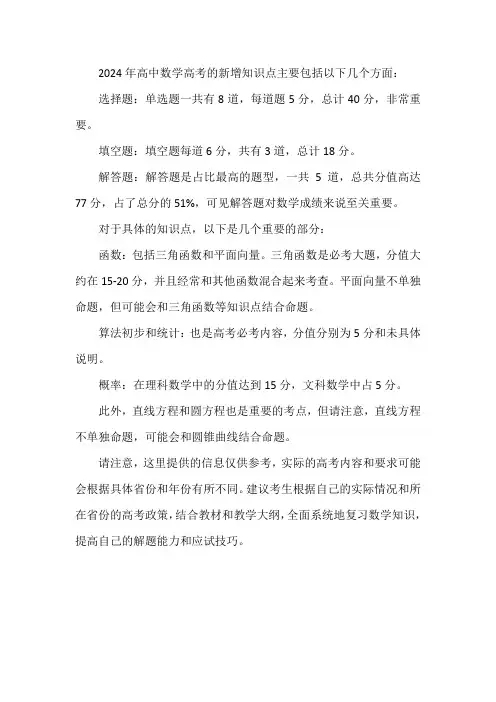 2024 年高中数学高考的新增知识点主要包括以下几个方面：

选择题：单选题一共有 8 道，每道题 5 分，总计 40 分，非常重要。

填空题：填空题每道 6 分，共有 3 道，总计 18 分。

解答题：解答题是占比最高的题型，一共 5 道，总共分值高达 77 分，占了总分的 51%，可见解答题对数学成绩来说至关重要。

对于具体的知识点，以下是几个重要的部分：

函数：包括三角函数和平面向量。三角函数是必考大题，分值大约在 15-20 分，并且经常和其他函数混合起来考查。平面向量不单独命题，但可能会和三角函数等知识点结合命题。

算法初步和统计：也是高考必考内容，分值分别为 5 分和未具体说明。

概率：在理科数学中的分值达到 15 分，文科数学中占 5 分。

此外，直线方程和圆方程也是重要的考点，但请注意，直线方程不单独命题，可能会和圆锥曲线结合命题。

请注意，这里提供的信息仅供参考，实际的高考内容和要求可能会根据具体省份和年份有所不同。建议考生根据自己的实际情况和所在省份的高考政策，结合教材和教学大纲，全面系统地复习数学知识，提高自己的解题能力和应试技巧。